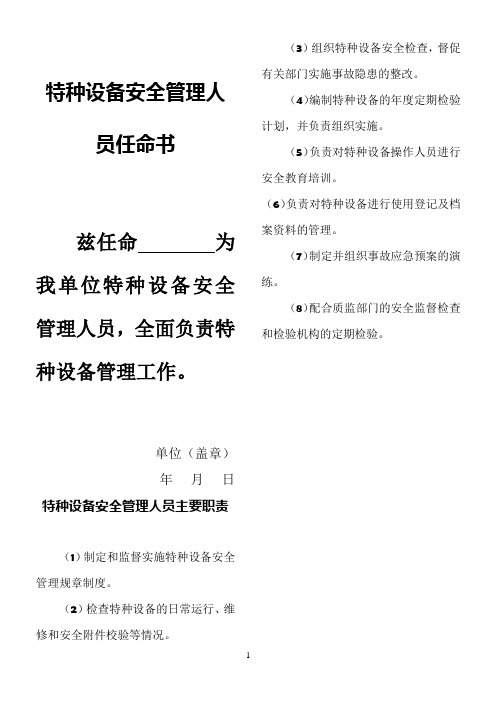 特种设备安全管理人员任命书

兹任命________为我单位特种设备安全管理人员，全面负责特种设备管理工作。

单位（盖章）

年　月　日

特种设备安全管理人员主要职责

（1）制定和监督实施特种设备安全管理规章制度。

（2）检查特种设备的日常运行、维修和安全附件校验等情况。

（3）组织特种设备安全检查，督促有关部门实施事故隐患的整改。

（4）编制特种设备的年度定期检验计划，并负责组织实施。

（5）负责对特种设备操作人员进行安全教育培训。

（6）负责对特种设备进行使用登记及档案资料的管理。

（7）制定并组织事故应急预案的演练。

（8）配合质监部门的安全监督检查和检验机构的定期检验。

1